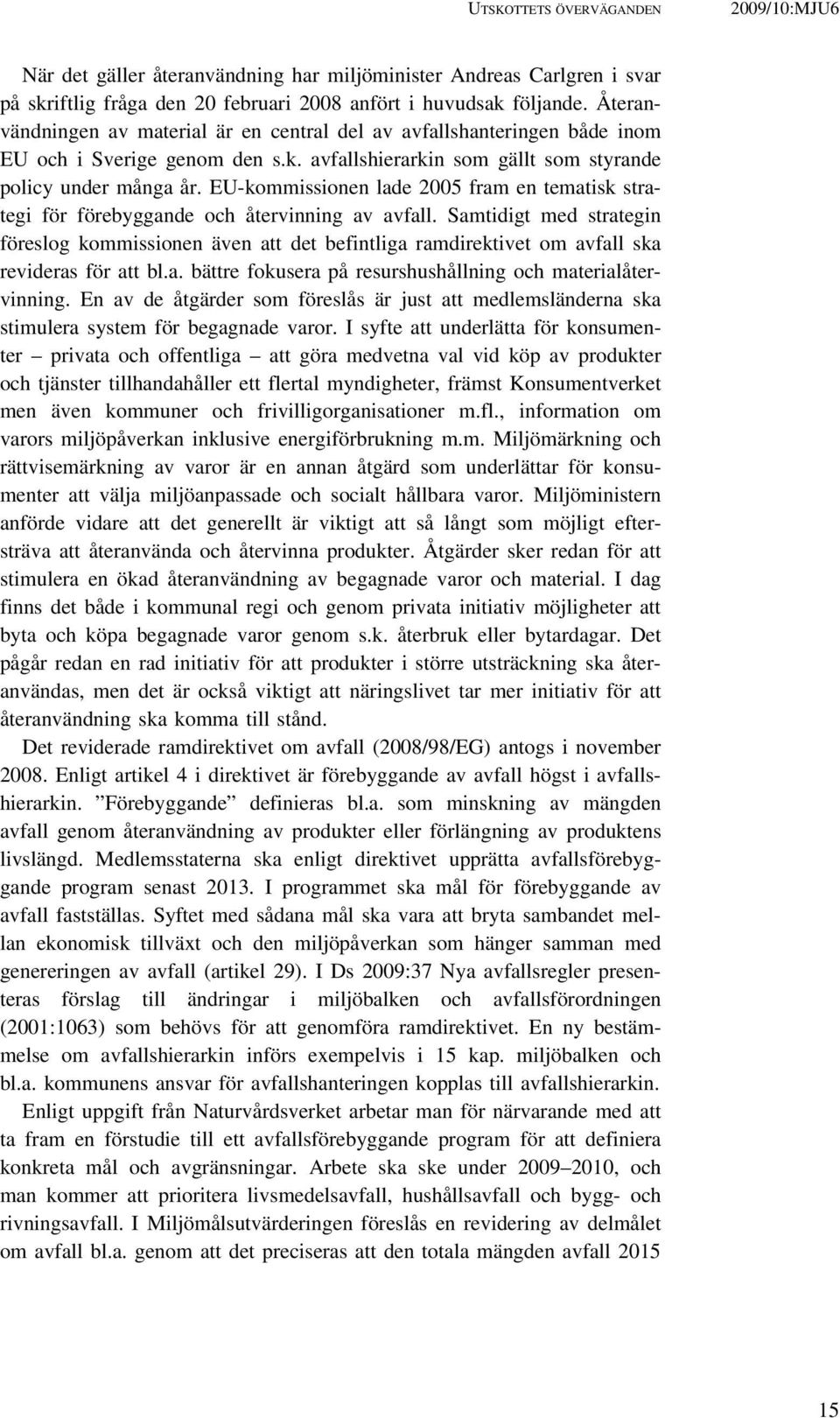 UTSKOTTETS ÖVERVÄGANDEN 2009/10:MJU6

När det gäller återanvändning har miljöminister Andreas Carlgren i svar på skriftlig fråga den 20 februari 2008 anfört i huvudsak följande. Återanvändningen av material är en central del av avfallshanteringen både inom EU och i Sverige genom den s.k. avfallshierarkin som gällt som styrande policy under många år. EU-kommissionen lade 2005 fram en tematisk strategi för förebyggande och återvinning av avfall. Samtidigt med strategin föreslog kommissionen även att det befintliga ramdirektivet om avfall ska revideras för att bl.a. bättre fokusera på resurshushållning och materialåtervinning. En av de åtgärder som föreslås är just att medlemsländerna ska stimulera system för begagnade varor. I syfte att underlätta för konsumenter – privata och offentliga – att göra medvetna val vid köp av produkter och tjänster tillhandahåller ett flertal myndigheter, främst Konsumentverket men även kommuner och frivilligorganisationer m.fl., information om varors miljöpåverkan inklusive energiförbrukning m.m. Miljömärkning och rättvisemärkning av varor är en annan åtgärd som underlättar för konsumenter att välja miljöanpassade och socialt hållbara varor. Miljöministern anförde vidare att det generellt är viktigt att så långt som möjligt eftersträva att återanvända och återvinna produkter. Åtgärder sker redan för att stimulera en ökad återanvändning av begagnade varor och material. I dag finns det både i kommunal regi och genom privata initiativ möjligheter att byta och köpa begagnade varor genom s.k. återbruk eller bytardagar. Det pågår redan en rad initiativ för att produkter i större utsträckning ska återanvändas, men det är också viktigt att näringslivet tar mer initiativ för att återanvändning ska komma till stånd.

Det reviderade ramdirektivet om avfall (2008/98/EG) antogs i november 2008. Enligt artikel 4 i direktivet är förebyggande av avfall högst i avfallshierarkin. ”Förebyggande” definieras bl.a. som minskning av mängden avfall genom återanvändning av produkter eller förlängning av produktens livslängd. Medlemsstaterna ska enligt direktivet upprätta avfallsförebyggande program senast 2013. I programmet ska mål för förebyggande av avfall fastställas. Syftet med sådana mål ska vara att bryta sambandet mellan ekonomisk tillväxt och den miljöpåverkan som hänger samman med genereringen av avfall (artikel 29). I Ds 2009:37 Nya avfallsregler presenteras förslag till ändringar i miljöbalken och avfallsförordningen (2001:1063) som behövs för att genomföra ramdirektivet. En ny bestämmelse om avfallshierarkin införs exempelvis i 15 kap. miljöbalken och bl.a. kommunens ansvar för avfallshanteringen kopplas till avfallshierarkin.

Enligt uppgift från Naturvårdsverket arbetar man för närvarande med att ta fram en förstudie till ett avfallsförebyggande program för att definiera konkreta mål och avgränsningar. Arbete ska ske under 2009–2010, och man kommer att prioritera livsmedelsavfall, hushållsavfall och bygg- och rivningsavfall. I Miljömålsutvärderingen föreslås en revidering av delmålet om avfall bl.a. genom att det preciseras att den totala mängden avfall 2015

15